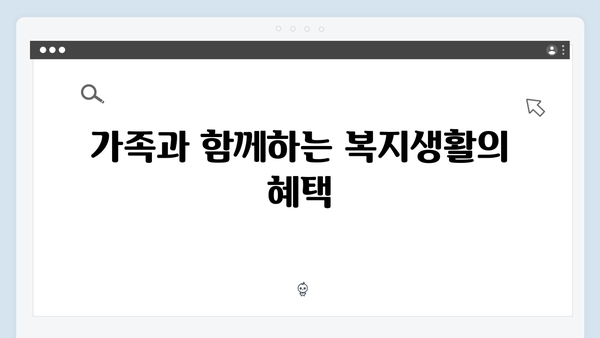 가족과 함께하는 복지생활의 혜택